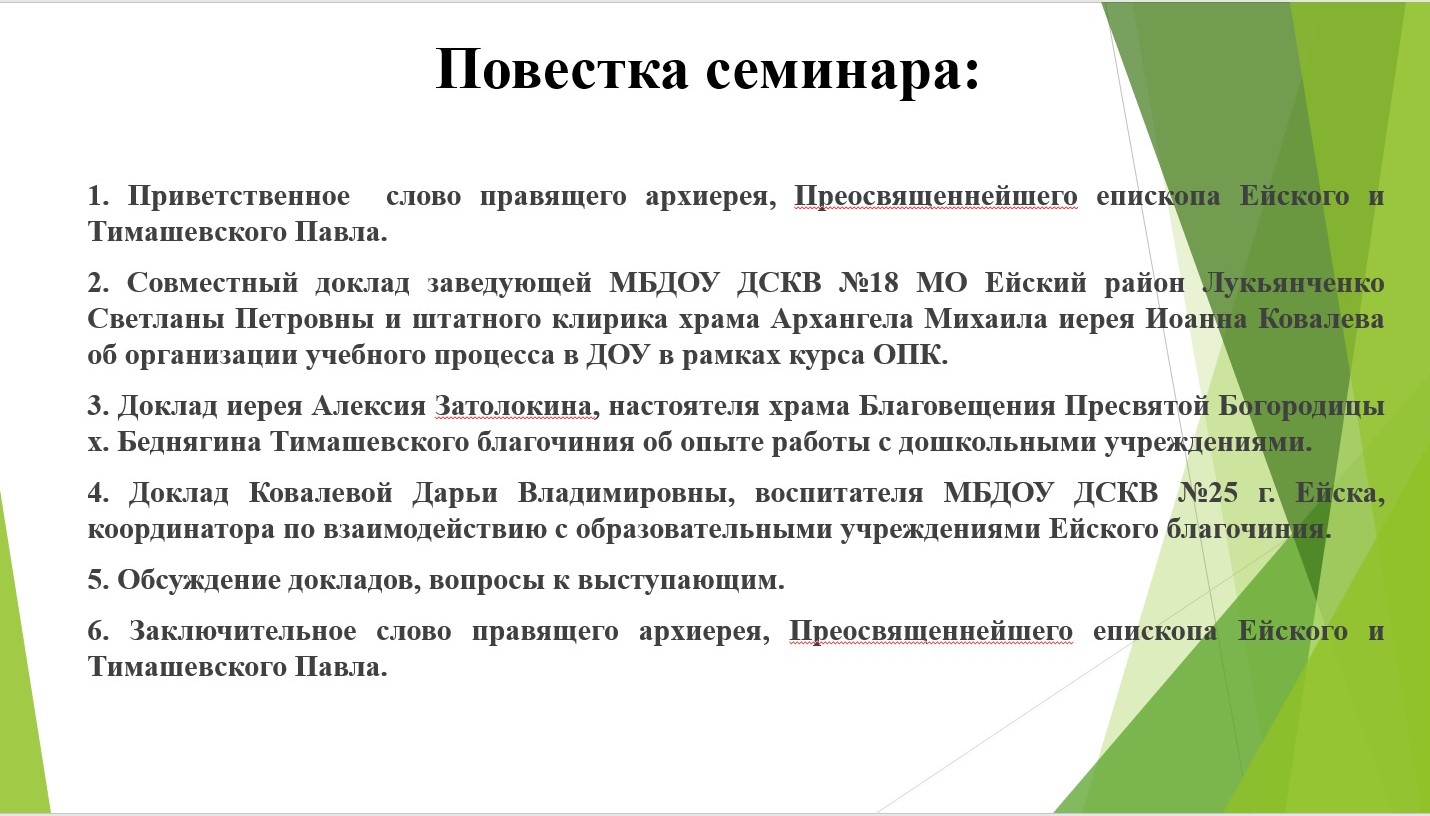 Повестка семинара:

1. Приветственное слово правящего архиерея, Преосвященнейшего епископа Ейского и Тимашевского Павла.

2. Совместный доклад заведующей МБДОУ ДСКВ №18 МО Ейский район Лукьянченко Светланы Петровны и штатного клирика храма Архангела Михаила иерея Иоанна Ковалева об организации учебного процесса в ДОУ в рамках курса ОПК.

3. Доклад иерея Алексия Затолокина, настоятеля храма Благовещения Пресвятой Богородицы х. Беднягина Тимашевского благочиния об опыте работы с дошкольными учреждениями.

4. Доклад Ковалевой Дарьи Владимировны, воспитателя МБДОУ ДСКВ №25 г. Ейска, координатора по взаимодействию с образовательными учреждениями Ейского благочиния.

5. Обсуждение докладов, вопросы к выступающим.

6. Заключительное слово правящего архиерея, Преосвященнейшего епископа Ейского и Тимашевского Павла.